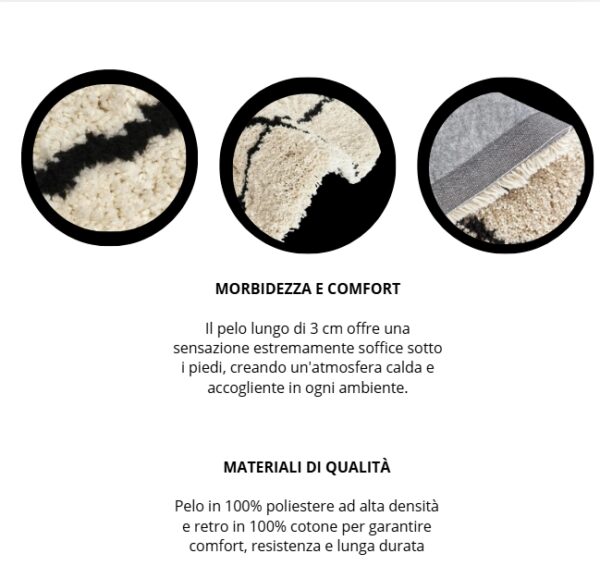 MORBIDEZZA E COMFORT

Il pelo lungo di 3 cm offre una sensazione estremamente soffice sotto i piedi, creando un'atmosfera calda e accogliente in ogni ambiente.

MATERIALI DI QUALITÀ

Pelo in 100% poliestere ad alta densità e retro in 100% cotone per garantire comfort, resistenza e lunga durata